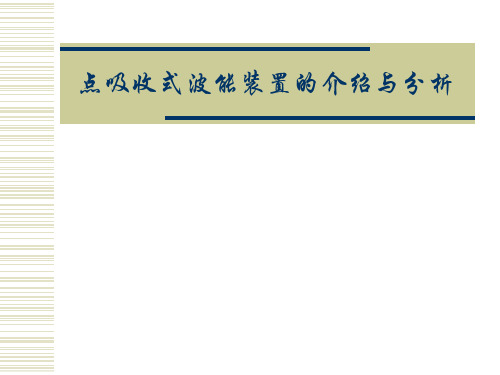 点吸收式波能装置的介绍与分析